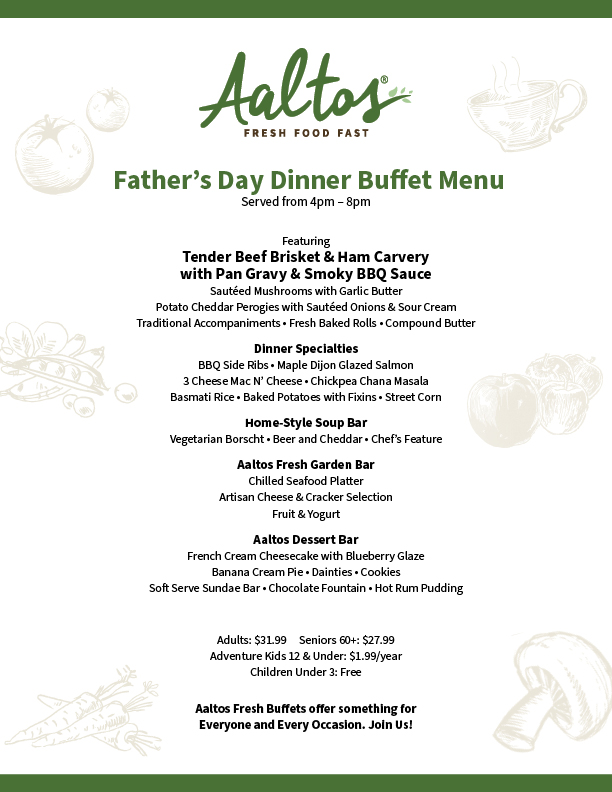 Aaltos®
FRESH FOOD FAST

Father's Day Dinner Buffet Menu
Served from 4pm – 8pm

Featuring
Tender Beef Brisket & Ham Carvery
with Pan Gravy & Smoky BBQ Sauce
Sautéed Mushrooms with Garlic Butter
Potato Cheddar Perogies with Sautéed Onions & Sour Cream
Traditional Accompaniments • Fresh Baked Rolls • Compound Butter

Dinner Specialties
BBQ Side Ribs • Maple Dijon Glazed Salmon
3 Cheese Mac N' Cheese • Chickpea Chana Masala
Basmati Rice • Baked Potatoes with Fixins • Street Corn

Home-Style Soup Bar
Vegetarian Borscht • Beer and Cheddar • Chef's Feature

Aaltos Fresh Garden Bar
Chilled Seafood Platter
Artisan Cheese & Cracker Selection
Fruit & Yogurt

Aaltos Dessert Bar
French Cream Cheesecake with Blueberry Glaze
Banana Cream Pie • Dainties • Cookies
Soft Serve Sundae Bar • Chocolate Fountain • Hot Rum Pudding

Adults: $31.99 Seniors 60+: $27.99
Adventure Kids 12 & Under: $1.99/year
Children Under 3: Free

Aaltos Fresh Buffets offer something for Everyone and Every Occasion. Join Us!